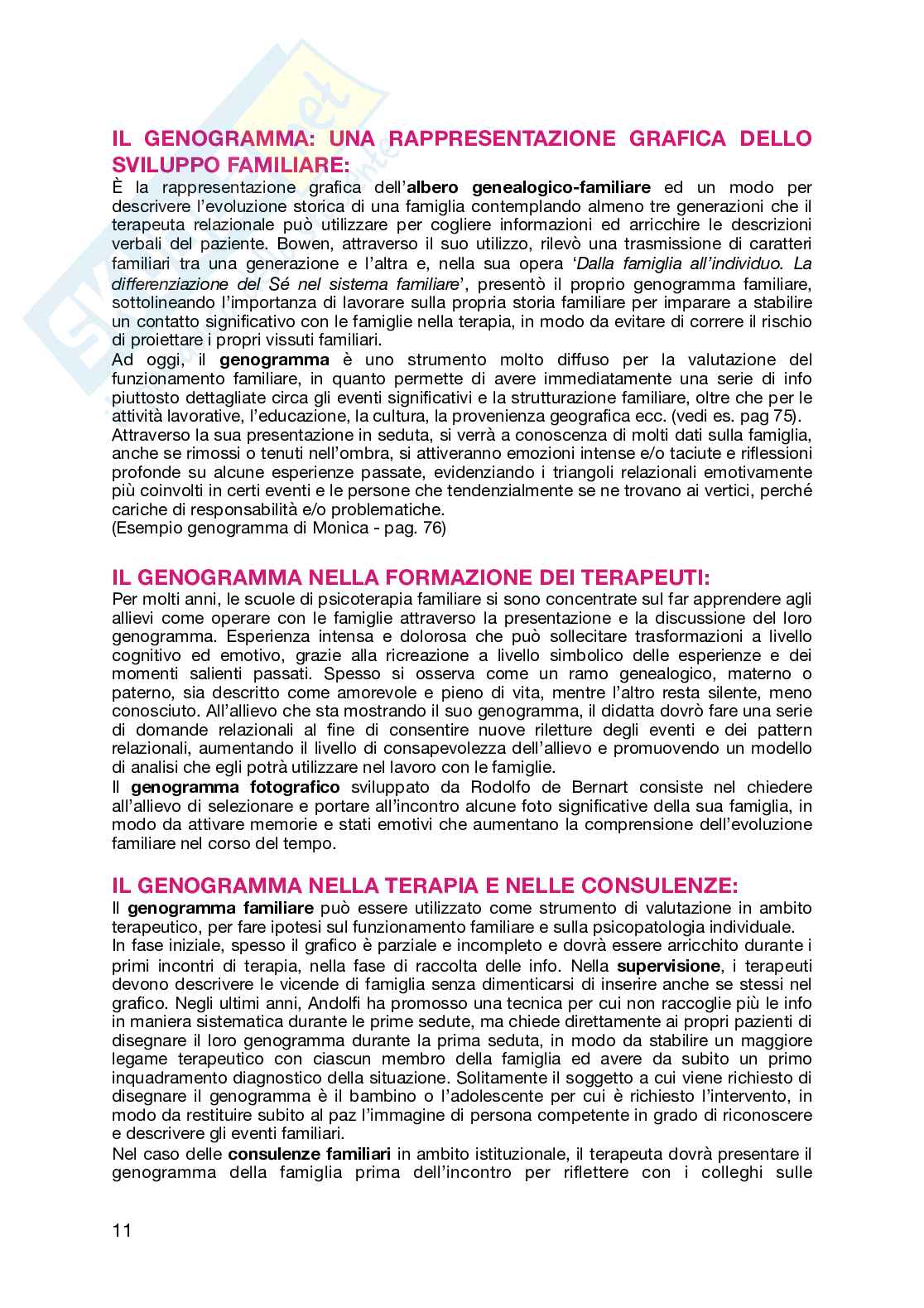 IL GENOGRAMMA: UNA RAPPRESENTAZIONE GRAFICA DELLO SVILUPPO FAMILIARE:

È la rappresentazione grafica dell'albero genealogico-familiare ed un modo per descrivere l'evoluzione storica di una famiglia contemplando almeno tre generazioni che il terapeuta relazionale può utilizzare per cogliere informazioni ed arricchire le descrizioni verbali del paziente. Bowen, attraverso il suo utilizzo, rilevò una trasmissione di caratteri familiari tra una generazione e l'altra e, nella sua opera 'Dalla famiglia all'individuo. La differenziazione del Sé nel sistema familiare', presentò il proprio genogramma familiare, sottolineando l'importanza di lavorare sulla propria storia familiare per imparare a stabilire un contatto significativo con le famiglie nella terapia, in modo da evitare di correre il rischio di proiettare i propri vissuti familiari.

Ad oggi, il genogramma è uno strumento molto diffuso per la valutazione del funzionamento familiare, in quanto permette di avere immediatamente una serie di info piuttosto dettagliate circa gli eventi significativi e la strutturazione familiare, oltre che per le attività lavorative, l'educazione, la cultura, la provenienza geografica ecc. (vedi es. pag 75).

Attraverso la sua presentazione in seduta, si verrà a conoscenza di molti dati sulla famiglia, anche se rimossi o tenuti nell'ombra, si attiveranno emozioni intense e/o taciute e riflessioni profonde su alcune esperienze passate, evidenziando i triangoli relazionali emotivamente più coinvolti in certi eventi e le persone che tendenzialmente se ne trovano ai vertici, perché cariche di responsabilità e/o problematiche.
(Esempio genogramma di Monica - pag. 76)

IL GENOGRAMMA NELLA FORMAZIONE DEI TERAPEUTI:

Per molti anni, le scuole di psicoterapia familiare si sono concentrate sul far apprendere agli allievi come operare con le famiglie attraverso la presentazione e la discussione del loro genogramma. Esperienza intensa e dolorosa che può sollecitare trasformazioni a livello cognitivo ed emotivo, grazie alla ricreazione a livello simbolico delle esperienze e dei momenti salienti passati. Spesso si osserva come un ramo genealogico, materno o paterno, sia descritto come amorevole e pieno di vita, mentre l'altro resta silente, meno conosciuto. All'allievo che sta mostrando il suo genogramma, il didatta dovrò fare una serie di domande relazionali al fine di consentire nuove riletture degli eventi e dei pattern relazionali, aumentando il livello di consapevolezza dell'allievo e promuovendo un modello di analisi che egli potrà utilizzare nel lavoro con le famiglie.

Il genogramma fotografico sviluppato da Rodolfo de Bernart consiste nel chiedere all'allievo di selezionare e portare all'incontro alcune foto significative della sua famiglia, in modo da attivare memorie e stati emotivi che aumentano la comprensione dell'evoluzione familiare nel corso del tempo.

IL GENOGRAMMA NELLA TERAPIA E NELLE CONSULENZE:

Il genogramma familiare può essere utilizzato come strumento di valutazione in ambito terapeutico, per fare ipotesi sul funzionamento familiare e sulla psicopatologia individuale.

In fase iniziale, spesso il grafico è parziale e incompleto e dovrà essere arricchito durante i primi incontri di terapia, nella fase di raccolta delle info. Nella supervisione, i terapeuti devono descrivere le vicende di famiglia senza dimenticarsi di inserire anche se stessi nel grafico. Negli ultimi anni, Andolfi ha promosso una tecnica per cui non raccoglie più le info in maniera sistematica durante le prime sedute, ma chiede direttamente ai propri pazienti di disegnare il loro genogramma durante la prima seduta, in modo da stabilire un maggiore legame terapeutico con ciascun membro della famiglia ed avere da subito un primo inquadramento diagnostico della situazione. Solitamente il soggetto a cui viene richiesto di disegnare il genogramma è il bambino o l'adolescente per cui è richiesto l'intervento, in modo da restituire subito al paz l'immagine di persona competente in grado di riconoscere e descrivere gli eventi familiari.

Nel caso delle consulenze familiari in ambito istituzionale, il terapeuta dovrà presentare il genogramma della famiglia prima dell'incontro per riflettere con i colleghi sulle

11